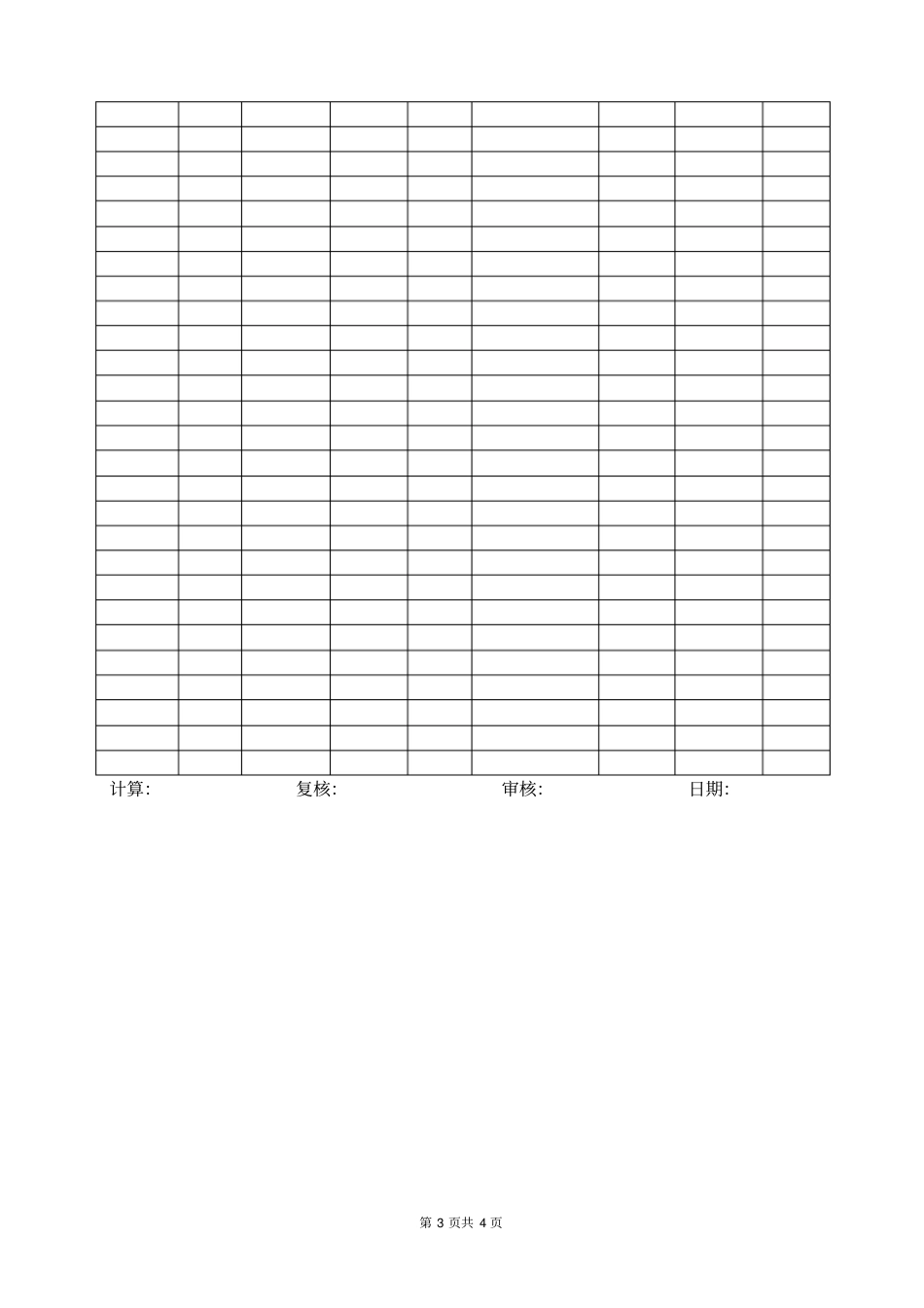 计算:  复核:  审核:  日期:

第3页共4页